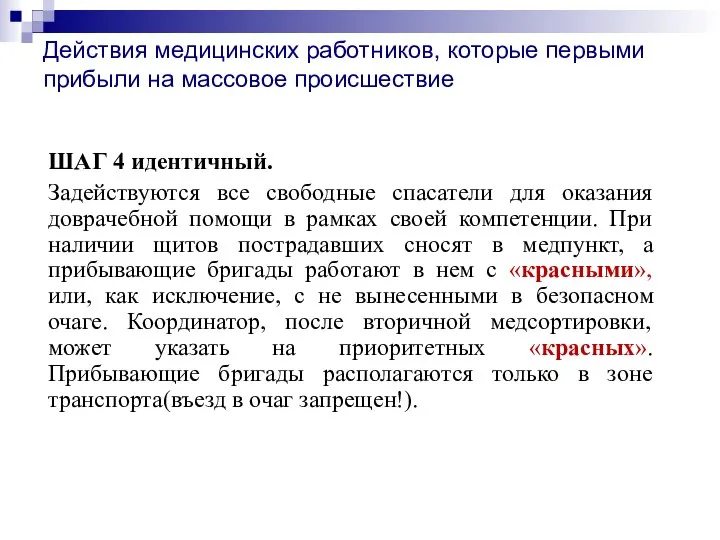 Действия медицинских работников, которые первыми прибыли на массовое происшествие

ШАГ 4 идентичный.

Задействуются все свободные спасатели для оказания доврачебной помощи в рамках своей компетенции. При наличии щитов пострадавших сносят в медпункт, а прибывающие бригады работают в нем с «красными», или, как исключение, с не вынесенными в безопасном очаге. Координатор, после вторичной медсортировки, может указать на приоритетных «красных». Прибывающие бригады располагаются только в зоне транспорта(въезд в очаг запрещен!).